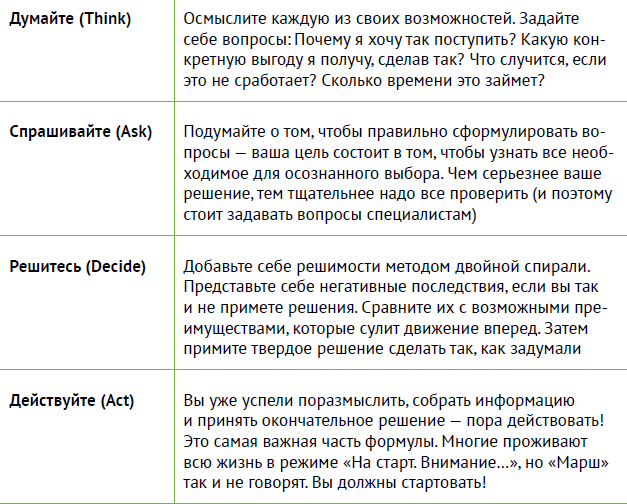 | | |
|---|---|
| **Думайте (Think)** | Осмыслите каждую из своих возможностей. Задайте себе вопросы: Почему я хочу так поступить? Какую конкретную выгоду я получу, сделав так? Что случится, если это не сработает? Сколько времени это займет? |
| **Спрашивайте (Ask)** | Подумайте о том, чтобы правильно сформулировать вопросы — ваша цель состоит в том, чтобы узнать все необходимое для осознанного выбора. Чем серьезнее ваше решение, тем тщательнее надо все проверить (и поэтому стоит задавать вопросы специалистам) |
| **Решитесь (Decide)** | Добавьте себе решимости методом двойной спирали. Представьте себе негативные последствия, если вы так и не примете решения. Сравните их с возможными преимуществами, которые сулит движение вперед. Затем примите твердое решение сделать так, как задумали |
| **Действуйте (Act)** | Вы уже успели поразмыслить, собрать информацию и принять окончательное решение — пора действовать! Это самая важная часть формулы. Многие проживают всю жизнь в режиме «На старт. Внимание...», но «Марш» так и не говорят. Вы должны стартовать! |